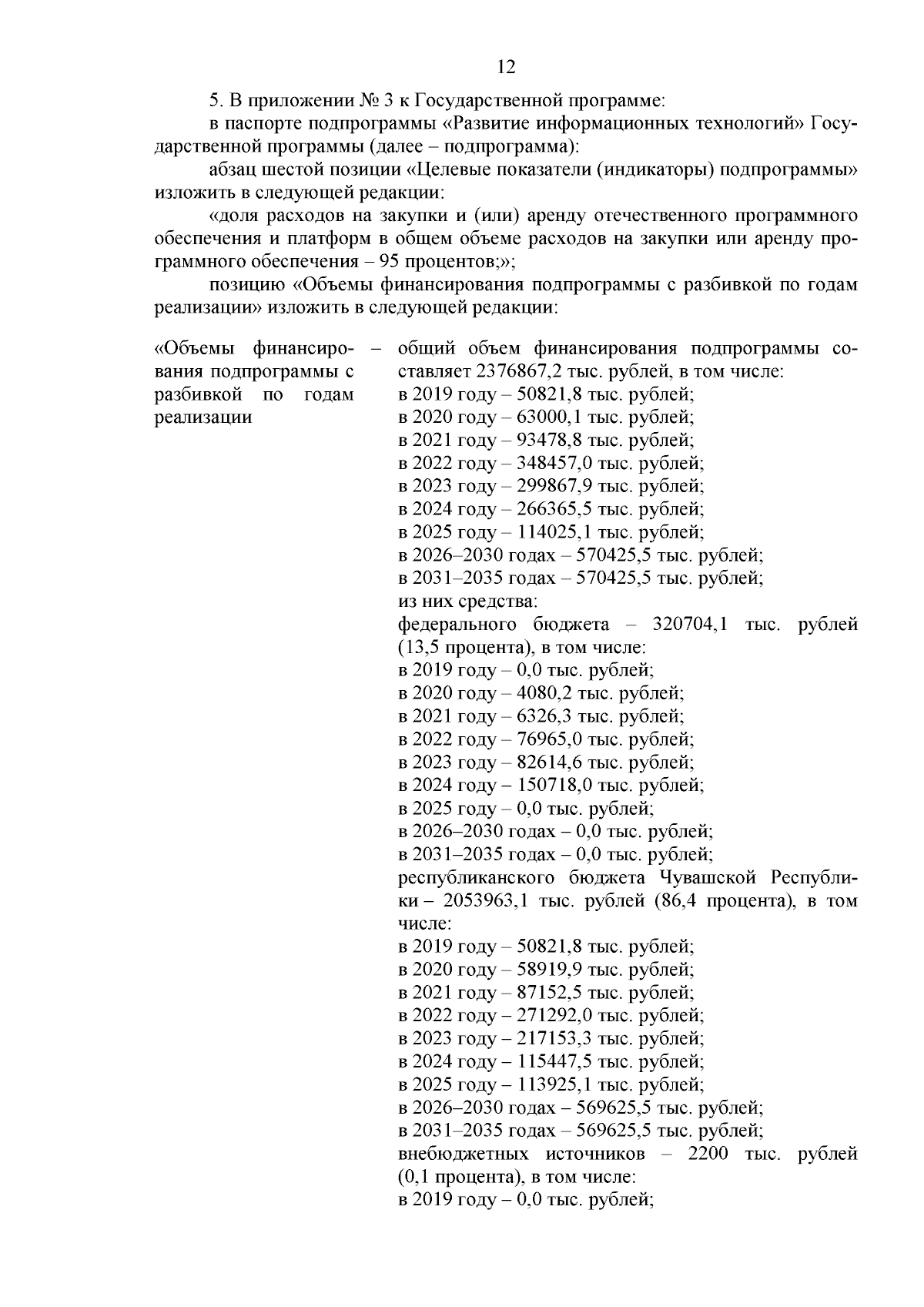 12

5. В приложении № 3 к Государственной программе:

в паспорте подпрограммы «Развитие информационных технологий» Государственной программы (далее – подпрограмма):

абзац шестой позиции «Целевые показатели (индикаторы) подпрограммы» изложить в следующей редакции:

«доля расходов на закупки и (или) аренду отечественного программного обеспечения и платформ в общем объеме расходов на закупки или аренду программного обеспечения – 95 процентов;»;

позицию «Объемы финансирования подпрограммы с разбивкой по годам реализации» изложить в следующей редакции:

«Объемы финансирования подпрограммы с разбивкой по годам реализации – общий объем финансирования подпрограммы составляет 2376867,2 тыс. рублей, в том числе:
в 2019 году – 50821,8 тыс. рублей;
в 2020 году – 63000,1 тыс. рублей;
в 2021 году – 93478,8 тыс. рублей;
в 2022 году – 348457,0 тыс. рублей;
в 2023 году – 299867,9 тыс. рублей;
в 2024 году – 266365,5 тыс. рублей;
в 2025 году – 114025,1 тыс. рублей;
в 2026–2030 годах – 570425,5 тыс. рублей;
в 2031–2035 годах – 570425,5 тыс. рублей;
из них средства:
федерального бюджета – 320704,1 тыс. рублей (13,5 процента), в том числе:
в 2019 году – 0,0 тыс. рублей;
в 2020 году – 4080,2 тыс. рублей;
в 2021 году – 6326,3 тыс. рублей;
в 2022 году – 76965,0 тыс. рублей;
в 2023 году – 82614,6 тыс. рублей;
в 2024 году – 150718,0 тыс. рублей;
в 2025 году – 0,0 тыс. рублей;
в 2026–2030 годах – 0,0 тыс. рублей;
в 2031–2035 годах – 0,0 тыс. рублей;
республиканского бюджета Чувашской Республики – 2053963,1 тыс. рублей (86,4 процента), в том числе:
в 2019 году – 50821,8 тыс. рублей;
в 2020 году – 58919,9 тыс. рублей;
в 2021 году – 87152,5 тыс. рублей;
в 2022 году – 271292,0 тыс. рублей;
в 2023 году – 217153,3 тыс. рублей;
в 2024 году – 115447,5 тыс. рублей;
в 2025 году – 113925,1 тыс. рублей;
в 2026–2030 годах – 569625,5 тыс. рублей;
в 2031–2035 годах – 569625,5 тыс. рублей;
внебюджетных источников – 2200 тыс. рублей (0,1 процента), в том числе:
в 2019 году – 0,0 тыс. рублей;